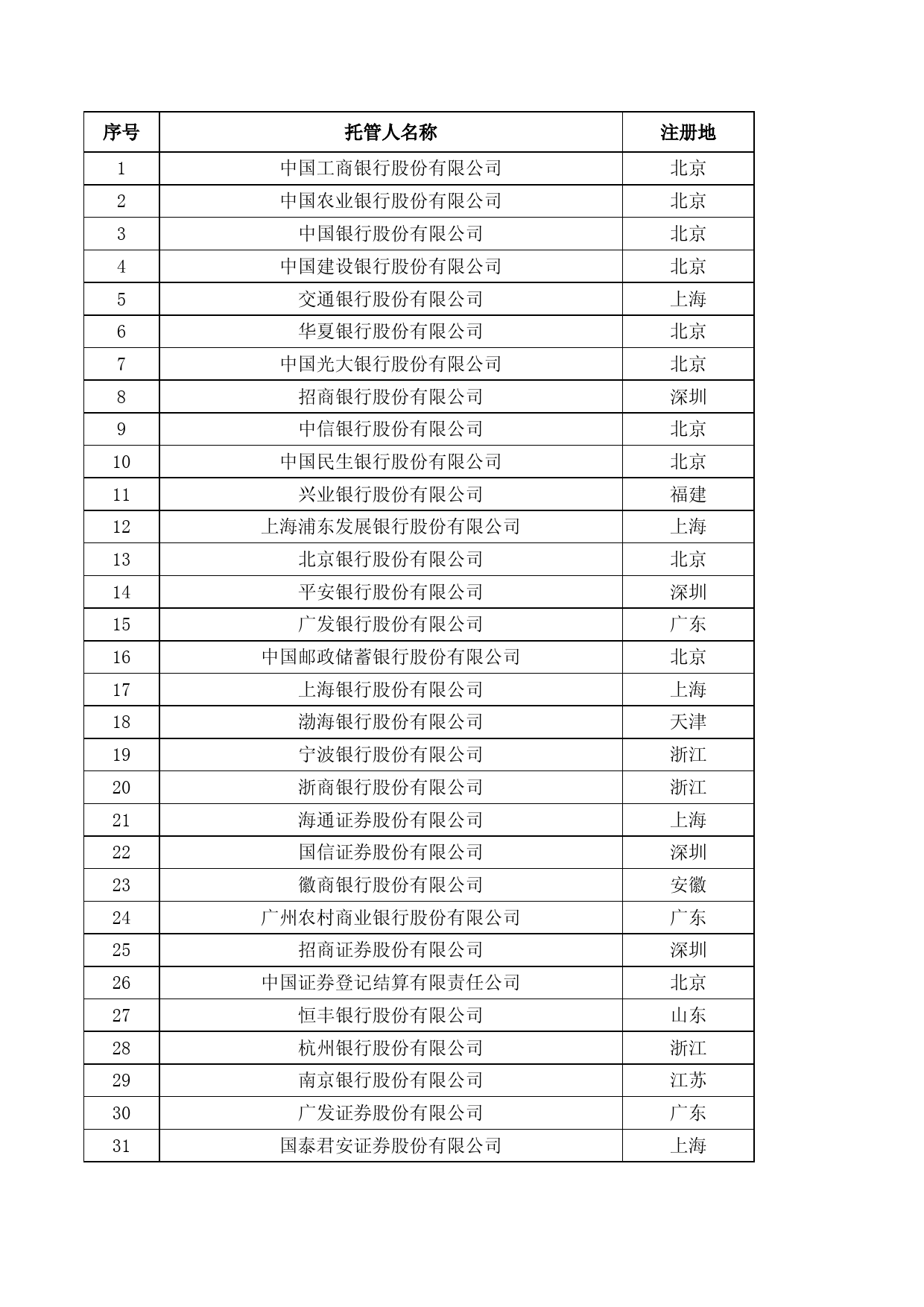 | 序号 | 托管人名称 | 注册地 |
|---|---|---|
| 1 | 中国工商银行股份有限公司 | 北京 |
| 2 | 中国农业银行股份有限公司 | 北京 |
| 3 | 中国银行股份有限公司 | 北京 |
| 4 | 中国建设银行股份有限公司 | 北京 |
| 5 | 交通银行股份有限公司 | 上海 |
| 6 | 华夏银行股份有限公司 | 北京 |
| 7 | 中国光大银行股份有限公司 | 北京 |
| 8 | 招商银行股份有限公司 | 深圳 |
| 9 | 中信银行股份有限公司 | 北京 |
| 10 | 中国民生银行股份有限公司 | 北京 |
| 11 | 兴业银行股份有限公司 | 福建 |
| 12 | 上海浦东发展银行股份有限公司 | 上海 |
| 13 | 北京银行股份有限公司 | 北京 |
| 14 | 平安银行股份有限公司 | 深圳 |
| 15 | 广发银行股份有限公司 | 广东 |
| 16 | 中国邮政储蓄银行股份有限公司 | 北京 |
| 17 | 上海银行股份有限公司 | 上海 |
| 18 | 渤海银行股份有限公司 | 天津 |
| 19 | 宁波银行股份有限公司 | 浙江 |
| 20 | 浙商银行股份有限公司 | 浙江 |
| 21 | 海通证券股份有限公司 | 上海 |
| 22 | 国信证券股份有限公司 | 深圳 |
| 23 | 徽商银行股份有限公司 | 安徽 |
| 24 | 广州农村商业银行股份有限公司 | 广东 |
| 25 | 招商证券股份有限公司 | 深圳 |
| 26 | 中国证券登记结算有限责任公司 | 北京 |
| 27 | 恒丰银行股份有限公司 | 山东 |
| 28 | 杭州银行股份有限公司 | 浙江 |
| 29 | 南京银行股份有限公司 | 江苏 |
| 30 | 广发证券股份有限公司 | 广东 |
| 31 | 国泰君安证券股份有限公司 | 上海 |